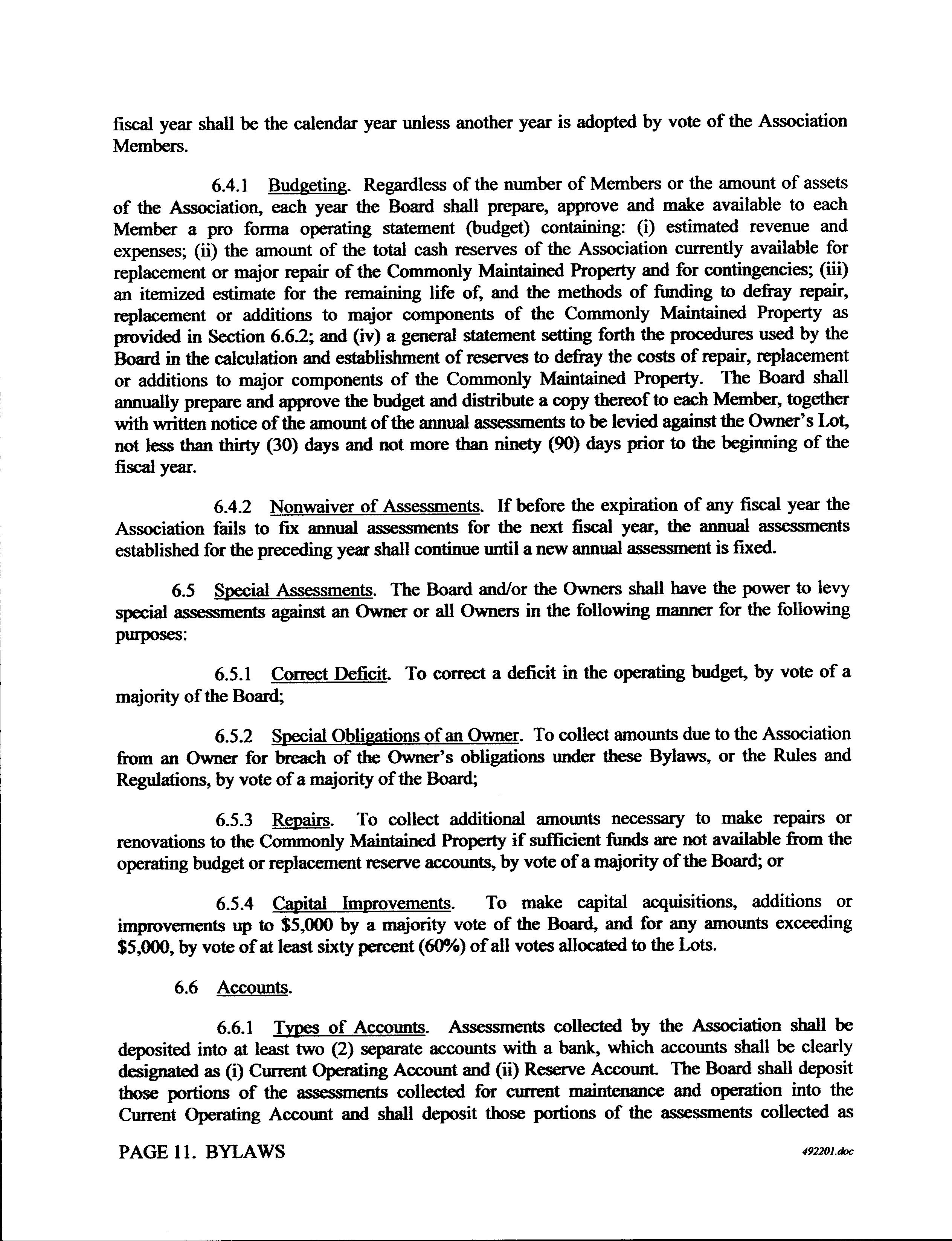 fiscal year shall be the calendar year unless another year is adopted by vote of the Association Members.

6.4.1 Budgeting. Regardless of the number of Members or the amount of assets of the Association, each year the Board shall prepare, approve and make available to each Member a pro forma operating statement (budget) containing: (i) estimated revenue and expenses; (ii) the amount of the total cash reserves of the Association currently available for replacement or major repair of the Commonly Maintained Property and for contingencies; (iii) an itemized estimate for the remaining life of, and the methods of funding to defray repair, replacement or additions to major components of the Commonly Maintained Property as provided in Section 6.6.2; and (iv) a general statement setting forth the procedures used by the Board in the calculation and establishment of reserves to defray the costs of repair, replacement or additions to major components of the Commonly Maintained Property. The Board shall annually prepare and approve the budget and distribute a copy thereof to each Member, together with written notice of the amount of the annual assessments to be levied against the Owner's Lot, not less than thirty (30) days and not more than ninety (90) days prior to the beginning of the fiscal year.

6.4.2 Nonwaiver of Assessments. If before the expiration of any fiscal year the Association fails to fix annual assessments for the next fiscal year, the annual assessments established for the preceding year shall continue until a new annual assessment is fixed.

6.5 Special Assessments. The Board and/or the Owners shall have the power to levy special assessments against an Owner or all Owners in the following manner for the following purposes:

6.5.1 Correct Deficit. To correct a deficit in the operating budget, by vote of a majority of the Board;

6.5.2 Special Obligations of an Owner. To collect amounts due to the Association from an Owner for breach of the Owner's obligations under these Bylaws, or the Rules and Regulations, by vote of a majority of the Board;

6.5.3 Repairs. To collect additional amounts necessary to make repairs or renovations to the Commonly Maintained Property if sufficient funds are not available from the operating budget or replacement reserve accounts, by vote of a majority of the Board; or

6.5.4 Capital Improvements. To make capital acquisitions, additions or improvements up to $5,000 by a majority vote of the Board, and for any amounts exceeding $5,000, by vote of at least sixty percent (60%) of all votes allocated to the Lots.

6.6 Accounts.

6.6.1 Types of Accounts. Assessments collected by the Association shall be deposited into at least two (2) separate accounts with a bank, which accounts shall be clearly designated as (i) Current Operating Account and (ii) Reserve Account. The Board shall deposit those portions of the assessments collected for current maintenance and operation into the Current Operating Account and shall deposit those portions of the assessments collected as

PAGE 11. BYLAWS 492201.doc